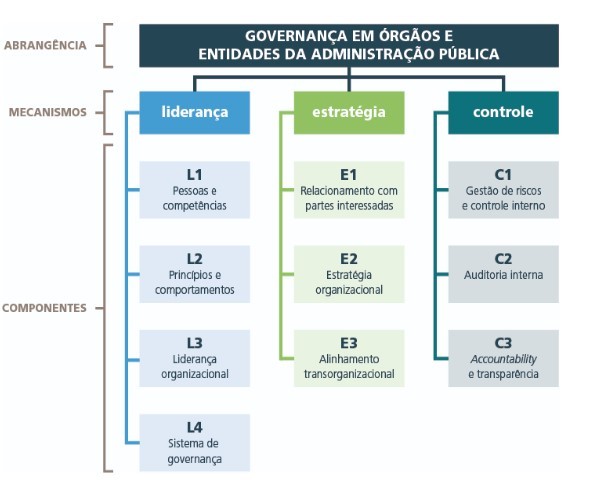 ABRANGÊNCIA

GOVERNANÇA EM ÓRGÃOS E ENTIDADES DA ADMINISTRAÇÃO PÚBLICA

MECANISMOS

liderança

estratégia

controle

COMPONENTES

L1
Pessoas e competências

L2
Princípios e comportamentos

L3
Liderança organizacional

L4
Sistema de governança

E1
Relacionamento com partes interessadas

E2
Estratégia organizacional

E3
Alinhamento transorganizacional

C1
Gestão de riscos e controle interno

C2
Auditoria interna

C3
Accountability e transparência